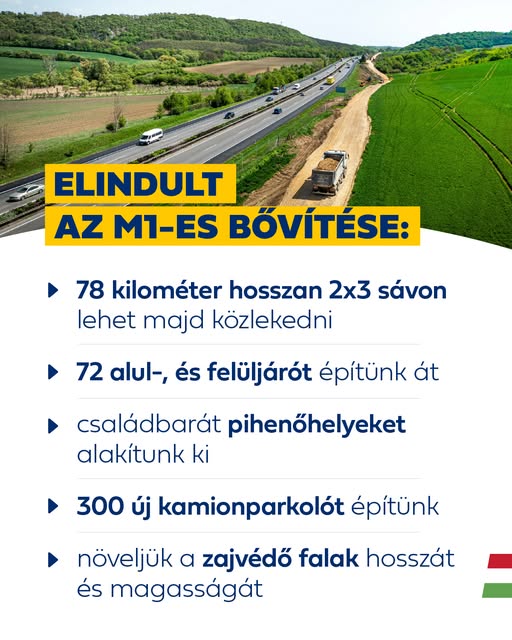 ELINDULT
AZ M1-ES BŐVÍTÉSE:

78 kilométer hosszan 2x3 sávon lehet majd közlekedni

72 alul-, és felüljárót építünk át

családbarát pihenőhelyeket alakítunk ki

300 új kamionparkolót építünk

növeljük a zajvédő falak hosszát és magasságát